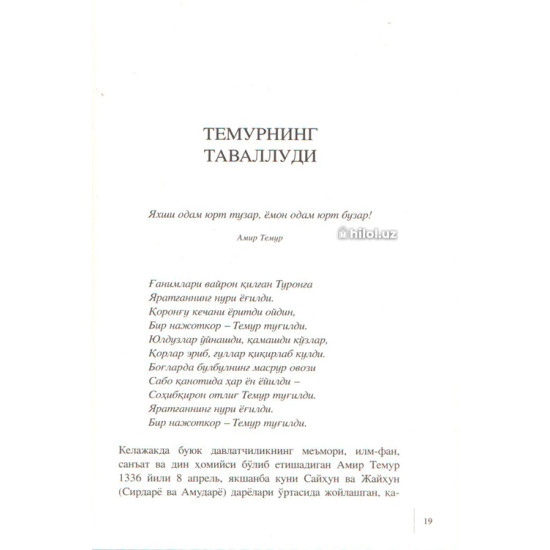 ТЕМУРНИНГ ТАВАЛЛУДИ

Яхши одам юрт тузар, ёмон одам юрт бузар!

Амир Темур

hilol.uz

Ғанимлари вайрон қилган Туронга
Яратганнинг нури ёғилди.
Қоронғу кечани ёритди ойдин,
Бир нажоткор – Темур туғилди.
Юлдузлар ўйнашди, қамашди кўзлар,
Қорлар эриб, гуллар қиқирлаб кулди.
Боғларда булбулнинг масрур овози
Сабо қанотида ҳар ён ёйилди –
Соҳибқирон отлиғ Темур туғилди.
Яратганнинг нури ёғилди.
Бир нажоткор – Темур туғилди.

Келажакда буюк давлатчиликнинг меъмори, илм-фан, санъат ва дин ҳомийси бўлиб етишадиган Амир Темур 1336 йили 8 апрель, якшанба куни Сайҳун ва Жайҳун (Сирдарё ва Амударё) дарёлари ўртасида жойлашган, қа-

19